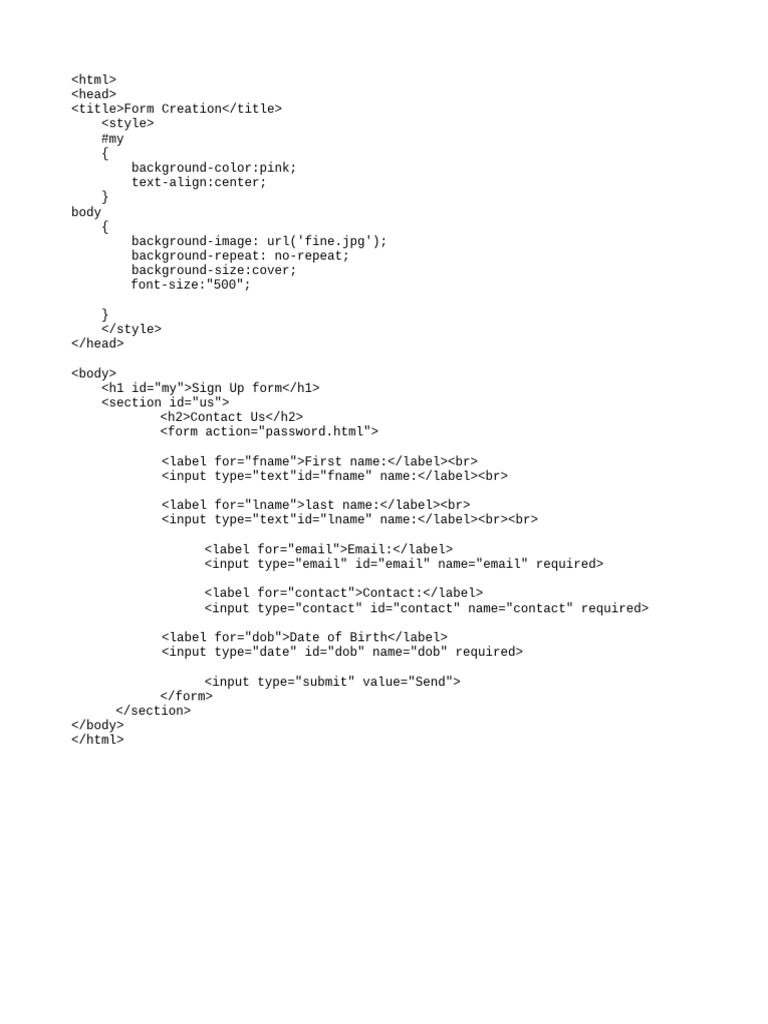 <html>
<head>
<title>Form Creation</title>
<style>
#my
{
background-color:pink;
text-align:center;
}
body
{
background-image: url('fine.jpg');
background-repeat: no-repeat;
background-size:cover;
font-size:"500";

}
</style>
</head>

<body>
<h1 id="my">Sign Up form</h1>
<section id="us">
<h2>Contact Us</h2>
<form action="password.html">

<label for="fname">First name:</label><br>
<input type="text"id="fname" name:</label><br>

<label for="lname">last name:</label><br>
<input type="text"id="lname" name:</label><br><br>

<label for="email">Email:</label>
<input type="email" id="email" name="email" required>

<label for="contact">Contact:</label>
<input type="contact" id="contact" name="contact" required>

<label for="dob">Date of Birth</label>
<input type="date" id="dob" name="dob" required>

<input type="submit" value="Send">
</form>
</section>
</body>
</html>